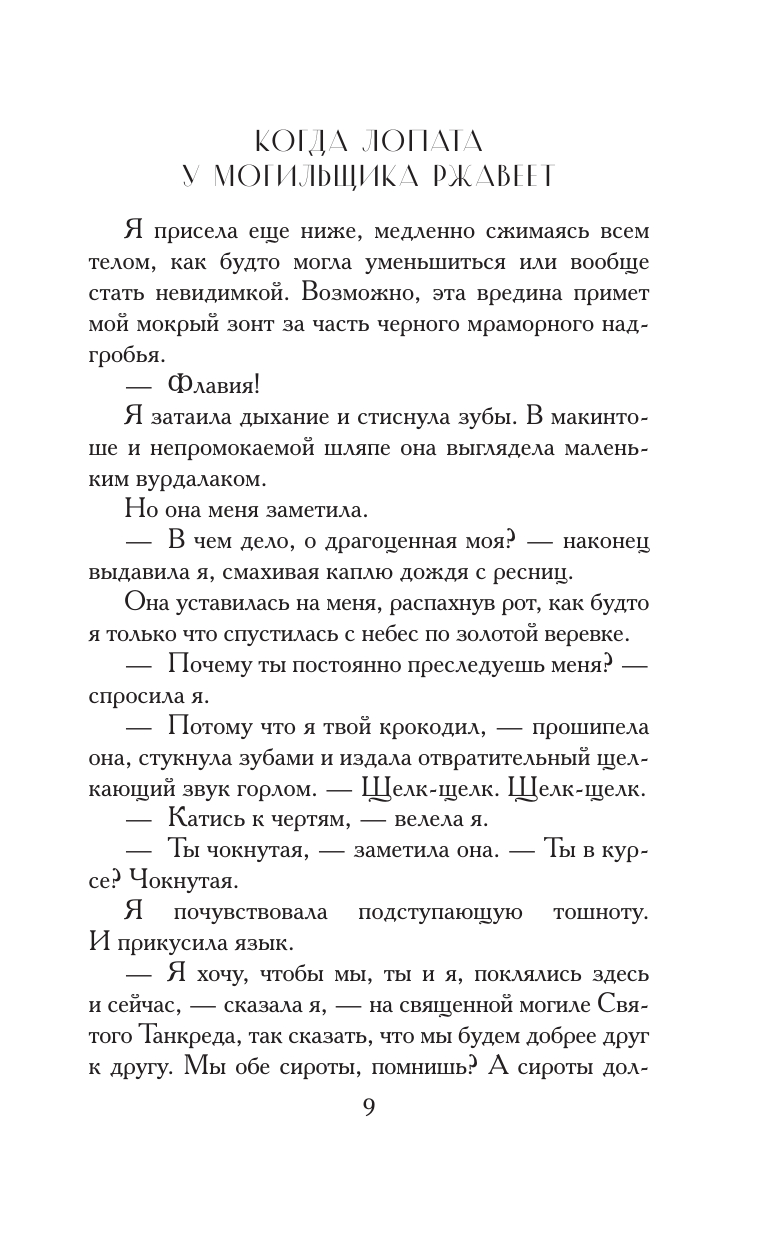 КОГДА ЛОПАТА
У МОГИЛЬЩИКА РЖАВЕЕТ

Я присела еще ниже, медленно сжимаясь всем телом, как будто могла уменьшиться или вообще стать невидимкой. Возможно, эта вредина примет мой мокрый зонт за часть черного мраморного надгробья.

— Флавия!

Я затаила дыхание и стиснула зубы. В макинтоше и непромокаемой шляпе она выглядела маленьким вурдалаком.

Но она меня заметила.

— В чем дело, о драгоценная моя? — наконец выдавила я, смахивая каплю дождя с ресниц.

Она уставилась на меня, распахнув рот, как будто я только что спустилась с небес по золотой веревке.

— Почему ты постоянно преследуешь меня? — спросила я.

— Потому что я твой крокодил, — прошипела она, стукнула зубами и издала отвратительный щелкающий звук горлом. — Щелк-щелк. Щелк-щелк.

— Катись к чертям, — велела я.

— Ты чокнутая, — заметила она. — Ты в курсе? Чокнутая.

Я почувствовала подступающую тошноту. И прикусила язык.

— Я хочу, чтобы мы, ты и я, поклялись здесь и сейчас, — сказала я, — на священной могиле Святого Танкреда, так сказать, что мы будем добрее друг к другу. Мы обе сироты, помнишь? А сироты дол-

9